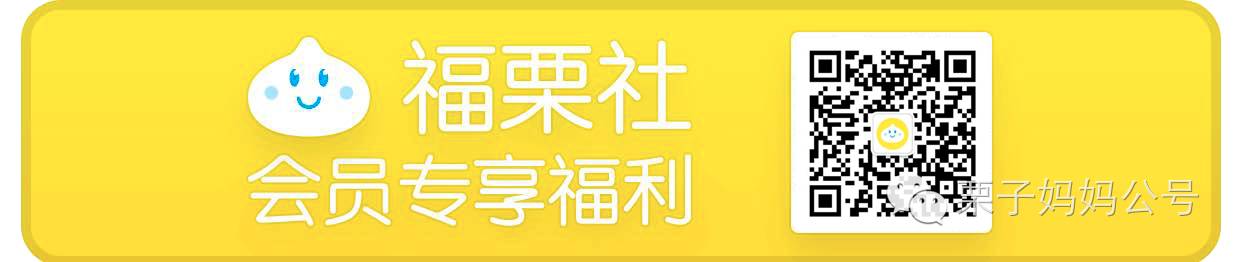 福栗社
会员专享福利

栗子妈妈公号